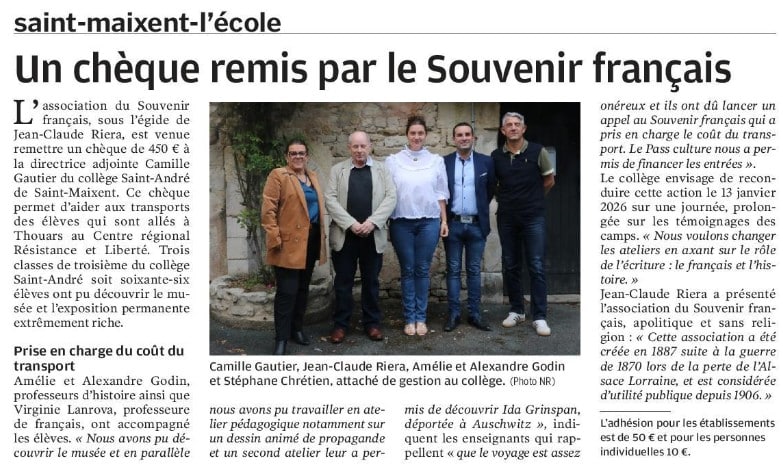 saint-maixent-l'école

Un chèque remis par le Souvenir français

L'association du Souvenir français, sous l'égide de Jean-Claude Riera, est venue remettre un chèque de 450 € à la directrice adjointe Camille Gautier du collège Saint-André de Saint-Maixent. Ce chèque permet d'aider aux transports des élèves qui sont allés à Thouars au Centre régional Résistance et Liberté. Trois classes de troisième du collège Saint-André soit soixante-six élèves ont pu découvrir le musée et l'exposition permanente extrêmement riche.

Prise en charge du coût du transport

Amélie et Alexandre Godin, professeurs d'histoire ainsi que Virginie Lanrova, professeure de français, ont accompagné les élèves. « Nous avons pu découvrir le musée et en parallèle nous avons pu travailler en atelier pédagogique notamment sur un dessin animé de propagande et un second atelier leur a permis de découvrir Ida Grinspan, déportée à Auschwitz », indiquent les enseignants qui rappellent « que le voyage est assez onéreux et ils ont dû lancer un appel au Souvenir français qui a pris en charge le coût du transport. Le Pass culture nous a permis de financer les entrées ».

Le collège envisage de reconduire cette action le 13 janvier 2026 sur une journée, prolongée sur les témoignages des camps. « Nous voulons changer les ateliers en axant sur le rôle de l'écriture : le français et l'histoire. »

Jean-Claude Riera a présenté l'association du Souvenir français, apolitique et sans religion : « Cette association a été créée en 1887 suite à la guerre de 1870 lors de la perte de l'Alsace Lorraine, et est considérée d'utilité publique depuis 1906. »

L'adhésion pour les établissements est de 50 € et pour les personnes individuelles 10 €.

Camille Gautier, Jean-Claude Riera, Amélie et Alexandre Godin et Stéphane Chrétien, attaché de gestion au collège. (Photo NR)